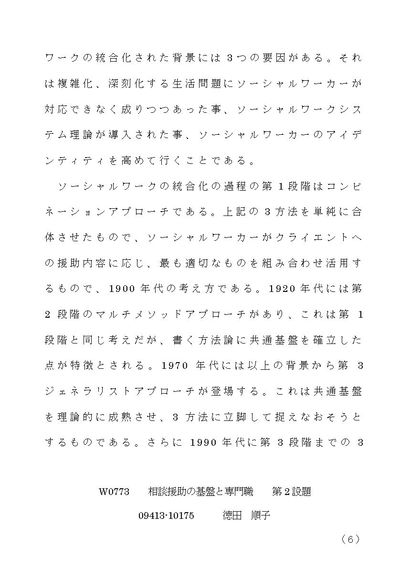 ワークの統合化された背景には3つの要因がある。それは複雑化、深刻化する生活問題にソーシャルワーカーが対応できなく成りつつあった事、ソーシャルワークシステム理論が導入された事、ソーシャルワーカーのアイデンティティを高めて行くことである。

ソーシャルワークの統合化の過程の第1段階はコンビネーションアプローチである。上記の3方法を単純に合体させたもので、ソーシャルワーカーがクライエントへの援助内容に応じ、最も適切なものを組み合わせ活用するもので、1900年代の考え方である。1920年代には第2段階のマルチメソッドアプローチがあり、これは第1段階と同じ考えだが、書く方法論に共通基盤を確立した点が特徴とされる。1970年代には以上の背景から第3ジェネラリストアプローチが登場する。これは共通基盤を理論的に成熟させ、3方法に立脚して捉えなおそうとするものである。さらに1990年代に第3段階までの3

W0773　相談援助の基盤と専門職　第2設題

09413-10175　徳田　順子

（6）